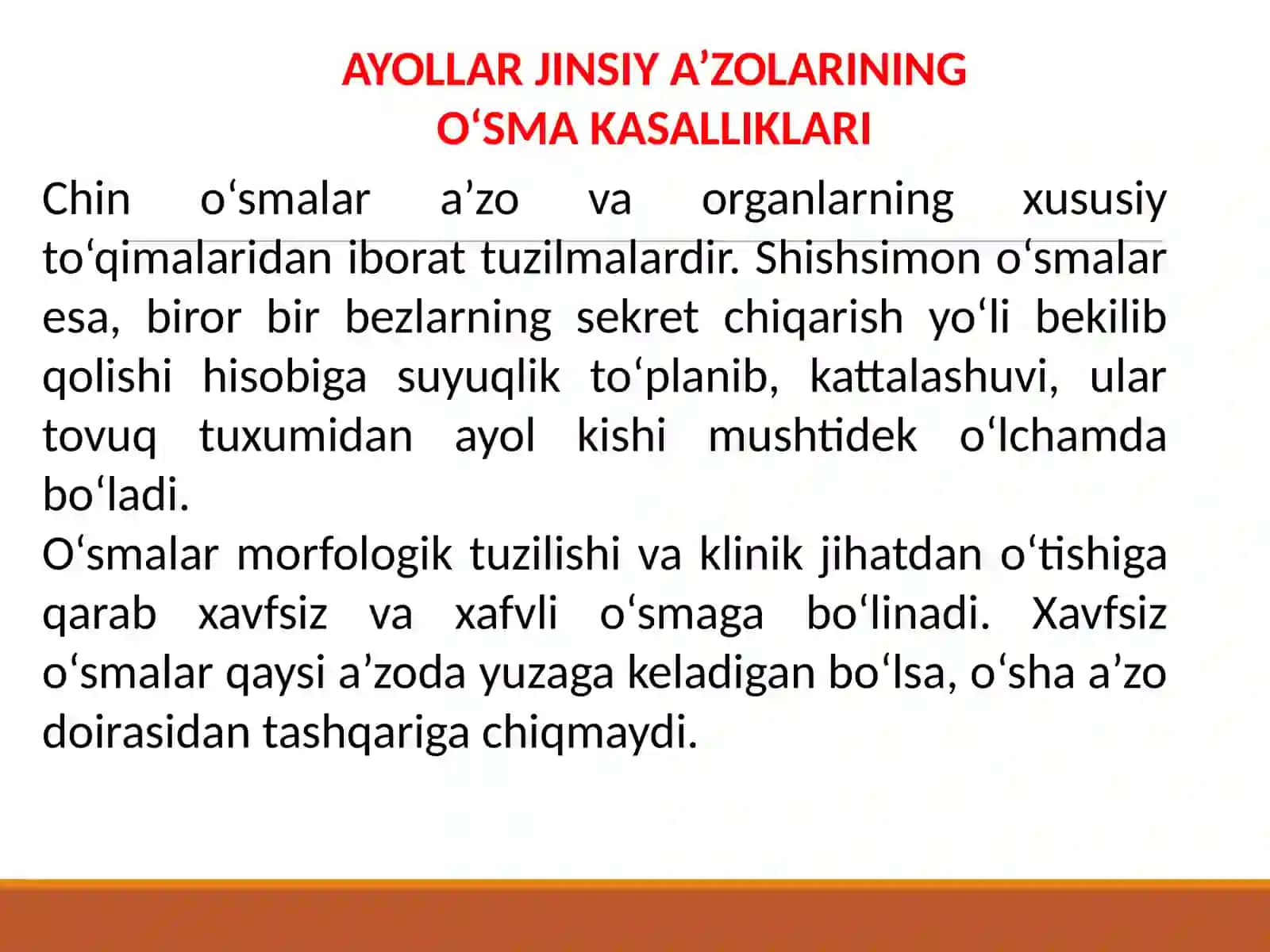 AYOLLAR JINSIY A’ZOLARINING
O‘SMA KASALLIKLARI

Chin o‘smalar a’zo va organlarning xususiy to‘qimalaridan iborat tuzilmalardir. Shishsimon o‘smalar esa, biror bir bezlarning sekret chiqarish yo‘li bekilib qolishi hisobiga suyuqlik to‘planib, kattalashuvi, ular tovuq tuxumidan ayol kishi mushtidek o‘lchamda bo‘ladi.
O‘smalar morfologik tuzilishi va klinik jihatdan o‘tishiga qarab xavfsiz va xafvli o‘smaga bo‘linadi. Xavfsiz o‘smalar qaysi a’zoda yuzaga keladigan bo‘lsa, o‘sha a’zo doirasidan tashqariga chiqmaydi.